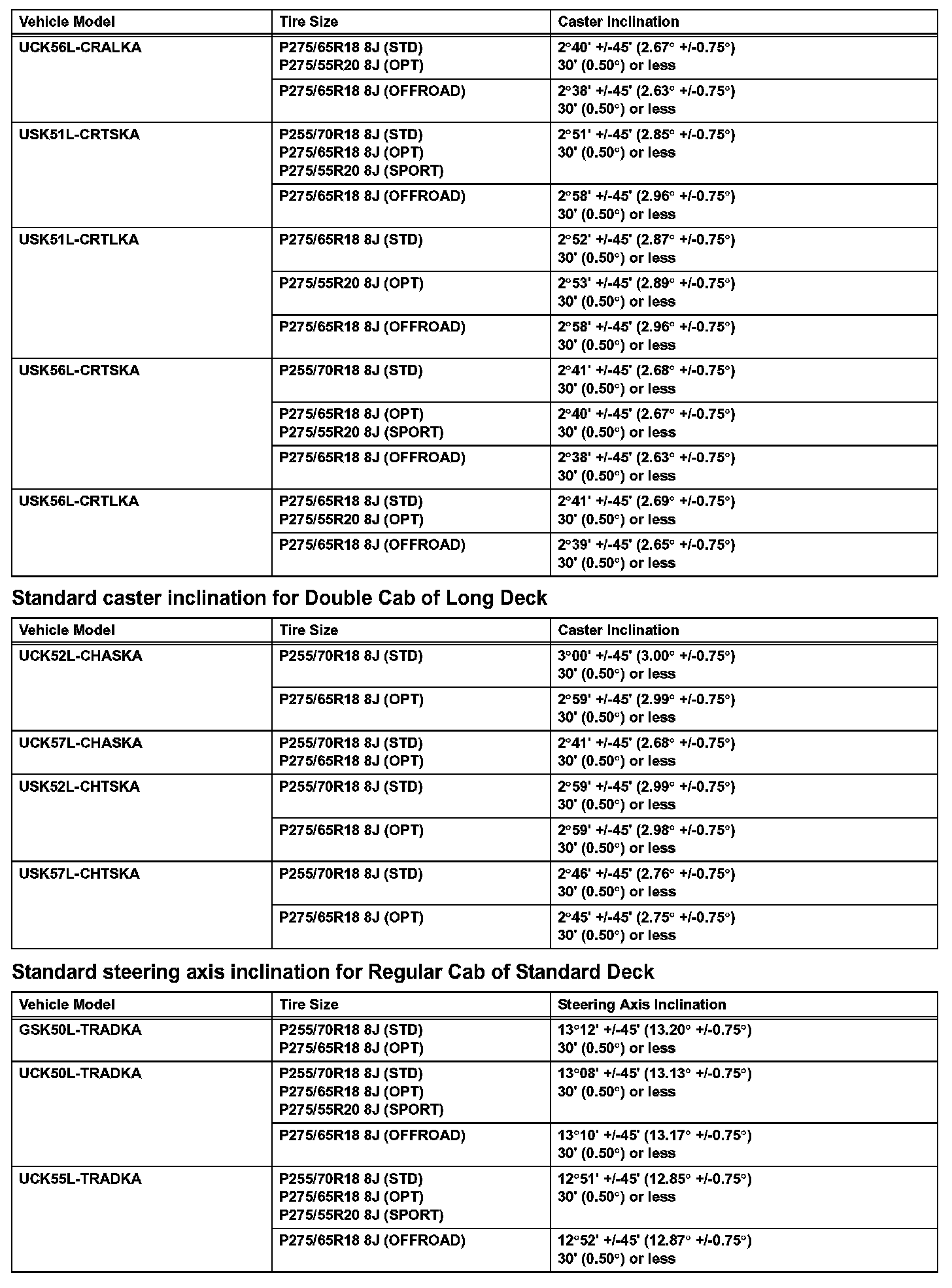 | Vehicle Model | Tire Size | Caster Inclination |
|---|---|---|
| UCK56L-CRALKA | P275/65R18 8J (STD) P275/55R20 8J (OPT) | 2°40' +/-45' (2.67° +/-0.75°) 30' (0.50°) or less |
| | P275/65R18 8J (OFFROAD) | 2°38' +/-45' (2.63° +/-0.75°) 30' (0.50°) or less |
| USK51L-CRTSKA | P255/70R18 8J (STD) P275/65R18 8J (OPT) P275/55R20 8J (SPORT) | 2°51' +/-45' (2.85° +/-0.75°) 30' (0.50°) or less |
| | P275/65R18 8J (OFFROAD) | 2°58' +/-45' (2.96° +/-0.75°) 30' (0.50°) or less |
| USK51L-CRTLKA | P275/65R18 8J (STD) | 2°52' +/-45' (2.87° +/-0.75°) 30' (0.50°) or less |
| | P275/55R20 8J (OPT) | 2°53' +/-45' (2.89° +/-0.75°) 30' (0.50°) or less |
| | P275/65R18 8J (OFFROAD) | 2°58' +/-45' (2.96° +/-0.75°) 30' (0.50°) or less |
| USK56L-CRTSKA | P255/70R18 8J (STD) | 2°41' +/-45' (2.68° +/-0.75°) 30' (0.50°) or less |
| | P275/65R18 8J (OPT) P275/55R20 8J (SPORT) | 2°40' +/-45' (2.67° +/-0.75°) 30' (0.50°) or less |
| | P275/65R18 8J (OFFROAD) | 2°38' +/-45' (2.63° +/-0.75°) 30' (0.50°) or less |
| USK56L-CRTLKA | P275/65R18 8J (STD) P275/55R20 8J (OPT) | 2°41' +/-45' (2.69° +/-0.75°) 30' (0.50°) or less |
| | P275/65R18 8J (OFFROAD) | 2°39' +/-45' (2.65° +/-0.75°) 30' (0.50°) or less |

Standard caster inclination for Double Cab of Long Deck

| Vehicle Model | Tire Size | Caster Inclination |
|---|---|---|
| UCK52L-CHASKA | P255/70R18 8J (STD) | 3°00' +/-45' (3.00° +/-0.75°) 30' (0.50°) or less |
| | P275/65R18 8J (OPT) | 2°59' +/-45' (2.99° +/-0.75°) 30' (0.50°) or less |
| UCK57L-CHASKA | P255/70R18 8J (STD) P275/65R18 8J (OPT) | 2°41' +/-45' (2.68° +/-0.75°) 30' (0.50°) or less |
| USK52L-CHTSKA | P255/70R18 8J (STD) | 2°59' +/-45' (2.99° +/-0.75°) 30' (0.50°) or less |
| | P275/65R18 8J (OPT) | 2°59' +/-45' (2.98° +/-0.75°) 30' (0.50°) or less |
| USK57L-CHTSKA | P255/70R18 8J (STD) | 2°46' +/-45' (2.76° +/-0.75°) 30' (0.50°) or less |
| | P275/65R18 8J (OPT) | 2°45' +/-45' (2.75° +/-0.75°) 30' (0.50°) or less |

Standard steering axis inclination for Regular Cab of Standard Deck

| Vehicle Model | Tire Size | Steering Axis Inclination |
|---|---|---|
| GSK50L-TRADKA | P255/70R18 8J (STD) P275/65R18 8J (OPT) | 13°12' +/-45' (13.20° +/-0.75°) 30' (0.50°) or less |
| UCK50L-TRADKA | P255/70R18 8J (STD) P275/65R18 8J (OPT) P275/55R20 8J (SPORT) | 13°08' +/-45' (13.13° +/-0.75°) 30' (0.50°) or less |
| | P275/65R18 8J (OFFROAD) | 13°10' +/-45' (13.17° +/-0.75°) 30' (0.50°) or less |
| UCK55L-TRADKA | P255/70R18 8J (STD) P275/65R18 8J (OPT) P275/55R20 8J (SPORT) | 12°51' +/-45' (12.85° +/-0.75°) 30' (0.50°) or less |
| | P275/65R18 8J (OFFROAD) | 12°52' +/-45' (12.87° +/-0.75°) 30' (0.50°) or less |